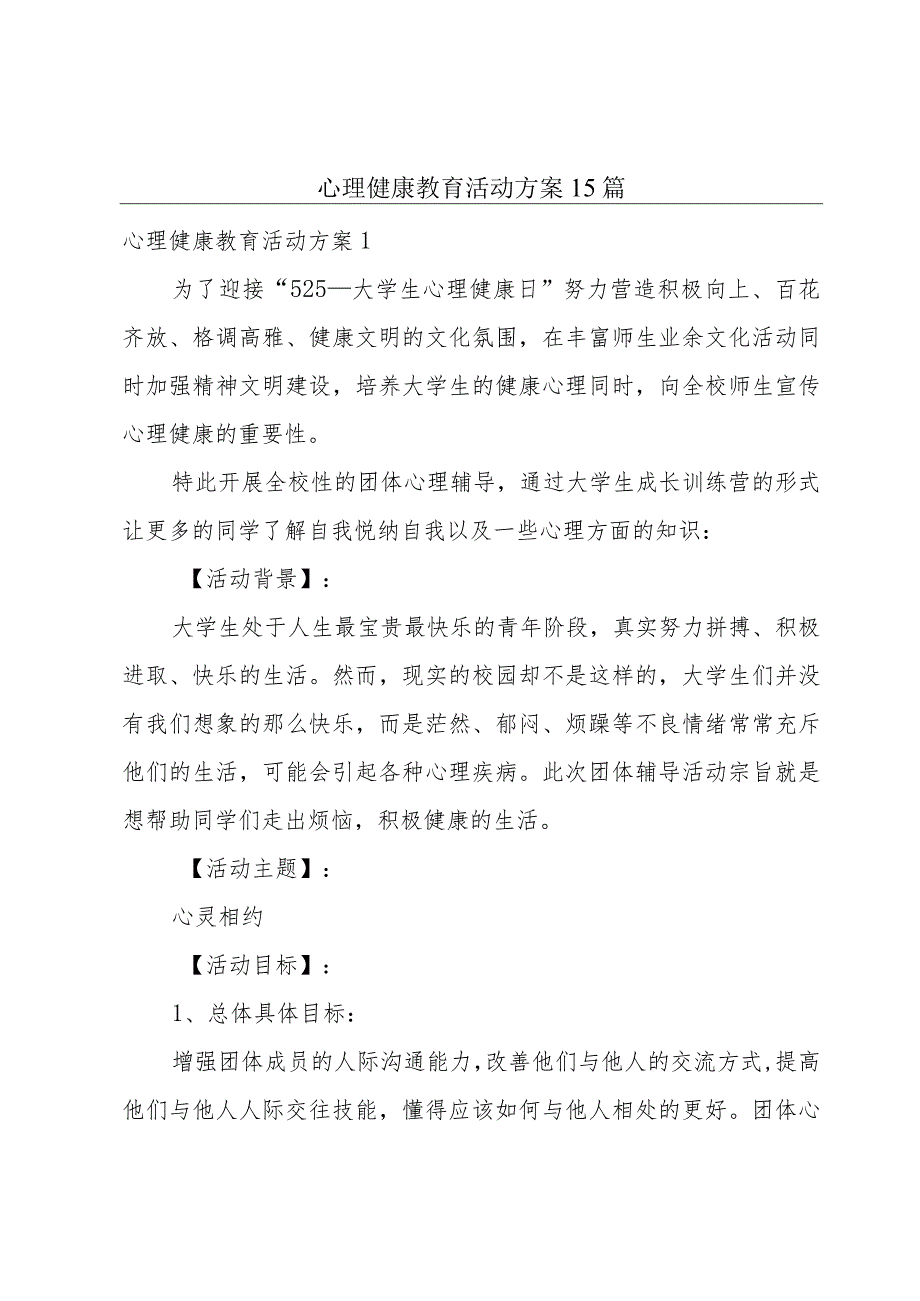 心理健康教育活动方案15篇

心理健康教育活动方案1

为了迎接“525—大学生心理健康日”努力营造积极向上、百花齐放、格调高雅、健康文明的文化氛围，在丰富师生业余文化活动同时加强精神文明建设，培养大学生的健康心理同时，向全校师生宣传心理健康的重要性。

特此开展全校性的团体心理辅导，通过大学生成长训练营的形式让更多的同学了解自我悦纳自我以及一些心理方面的知识：

【活动背景】：

大学生处于人生最宝贵最快乐的青年阶段，真实努力拼搏、积极进取、快乐的生活。然而，现实的校园却不是这样的，大学生们并没有我们想象的那么快乐，而是茫然、郁闷、烦躁等不良情绪常常充斥他们的生活，可能会引起各种心理疾病。此次团体辅导活动宗旨就是想帮助同学们走出烦恼，积极健康的生活。

【活动主题】：

心灵相约

【活动目标】：

1、总体具体目标：

增强团体成员的人际沟通能力，改善他们与他人的交流方式，提高他们与他人人际交往技能，懂得应该如何与他人相处的更好。团体心